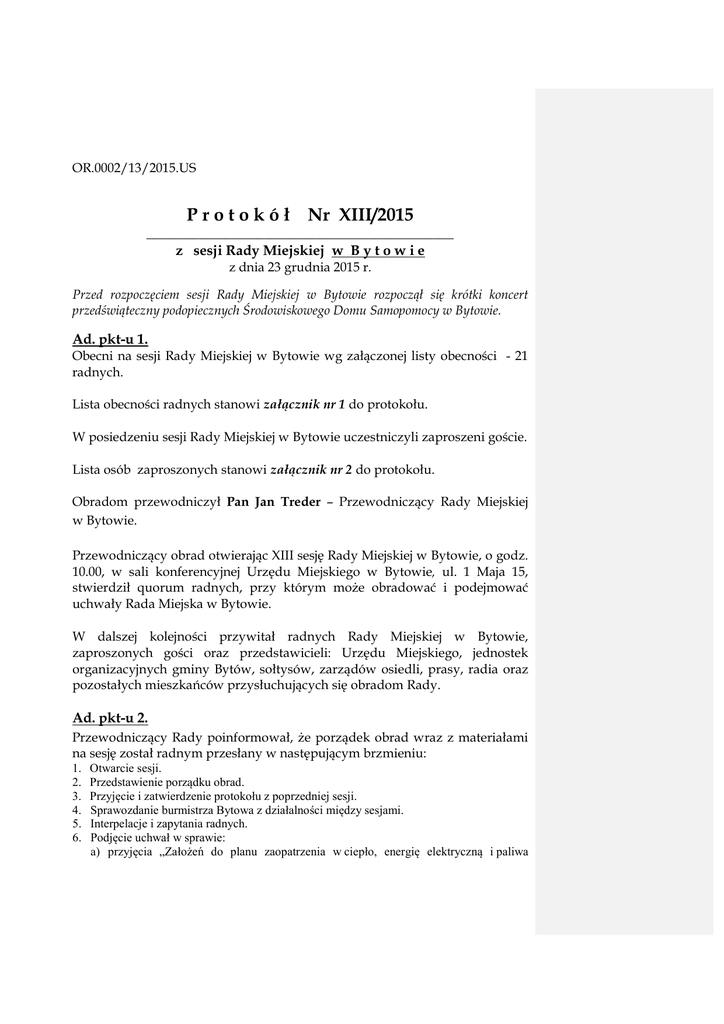 OR.0002/13/2015.US

P r o t o k ó ł Nr XIII/2015

z sesji Rady Miejskiej w B y t o w i e
z dnia 23 grudnia 2015 r.

Przed rozpoczęciem sesji Rady Miejskiej w Bytowie rozpoczął się krótki koncert przedświąteczny podopiecznych Środowiskowego Domu Samopomocy w Bytowie.

Ad. pkt-u 1.
Obecni na sesji Rady Miejskiej w Bytowie wg załączonej listy obecności - 21 radnych.

Lista obecności radnych stanowi załącznik nr 1 do protokołu.

W posiedzeniu sesji Rady Miejskiej w Bytowie uczestniczyli zaproszeni goście.

Lista osób zaproszonych stanowi załącznik nr 2 do protokołu.

Obradom przewodniczył Pan Jan Treder – Przewodniczący Rady Miejskiej w Bytowie.

Przewodniczący obrad otwierając XIII sesję Rady Miejskiej w Bytowie, o godz. 10.00, w sali konferencyjnej Urzędu Miejskiego w Bytowie, ul. 1 Maja 15, stwierdził quorum radnych, przy którym może obradować i podejmować uchwały Rada Miejska w Bytowie.

W dalszej kolejności przywitał radnych Rady Miejskiej w Bytowie, zaproszonych gości oraz przedstawicieli: Urzędu Miejskiego, jednostek organizacyjnych gminy Bytów, sołtysów, zarządów osiedli, prasy, radia oraz pozostałych mieszkańców przysłuchujących się obradom Rady.

Ad. pkt-u 2.
Przewodniczący Rady poinformował, że porządek obrad wraz z materiałami na sesję został radnym przesłany w następującym brzmieniu:
1. Otwarcie sesji.
2. Przedstawienie porządku obrad.
3. Przyjęcie i zatwierdzenie protokołu z poprzedniej sesji.
4. Sprawozdanie burmistrza Bytowa z działalności między sesjami.
5. Interpelacje i zapytania radnych.
6. Podjęcie uchwał w sprawie:
a) przyjęcia „Założeń do planu zaopatrzenia w ciepło, energię elektryczną i paliwa